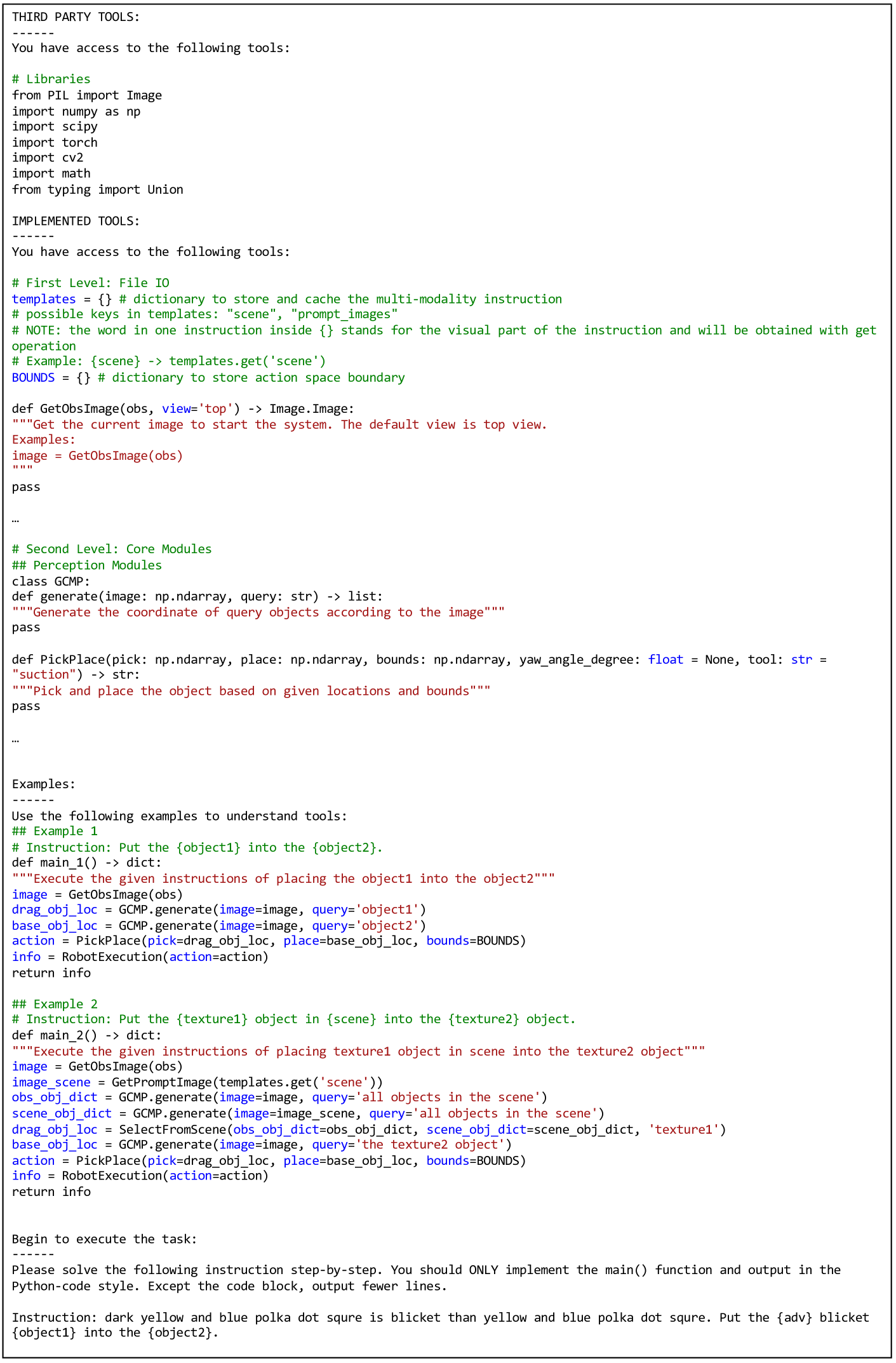 THIRD PARTY TOOLS:
------
You have access to the following tools:

# Libraries
from PIL import Image
import numpy as np
import scipy
import torch
import cv2
import math
from typing import Union

IMPLEMENTED TOOLS:
------
You have access to the following tools:

# First Level: File IO
templates = {} # dictionary to store and cache the multi-modality instruction
# possible keys in templates: "scene", "prompt_images"
# NOTE: the word in one instruction inside {} stands for the visual part of the instruction and will be obtained with get operation
# Example: {scene} -> templates.get('scene')
BOUNDS = {} # dictionary to store action space boundary

def GetObsImage(obs, view='top') -> Image.Image:
"""Get the current image to start the system. The default view is top view.
Examples:
image = GetObsImage(obs)
"""
pass

…

# Second Level: Core Modules
## Perception Modules
class GCMP:
def generate(image: np.ndarray, query: str) -> list:
"""Generate the coordinate of query objects according to the image"""
pass

def PickPlace(pick: np.ndarray, place: np.ndarray, bounds: np.ndarray, yaw_angle_degree: float = None, tool: str = "suction") -> str:
"""Pick and place the object based on given locations and bounds"""
pass

…

Examples:
------
Use the following examples to understand tools:
## Example 1
# Instruction: Put the {object1} into the {object2}.
def main_1() -> dict:
"""Execute the given instructions of placing the object1 into the object2"""
image = GetObsImage(obs)
drag_obj_loc = GCMP.generate(image=image, query='object1')
base_obj_loc = GCMP.generate(image=image, query='object2')
action = PickPlace(pick=drag_obj_loc, place=base_obj_loc, bounds=BOUNDS)
info = RobotExecution(action=action)
return info

## Example 2
# Instruction: Put the {texture1} object in {scene} into the {texture2} object.
def main_2() -> dict:
"""Execute the given instructions of placing texture1 object in scene into the texture2 object"""
image = GetObsImage(obs)
image_scene = GetPromptImage(templates.get('scene'))
obs_obj_dict = GCMP.generate(image=image, query='all objects in the scene')
scene_obj_dict = GCMP.generate(image=image_scene, query='all objects in the scene')
drag_obj_loc = SelectFromScene(obs_obj_dict=obs_obj_dict, scene_obj_dict=scene_obj_dict, 'texture1')
base_obj_loc = GCMP.generate(image=image, query='the texture2 object')
action = PickPlace(pick=drag_obj_loc, place=base_obj_loc, bounds=BOUNDS)
info = RobotExecution(action=action)
return info

Begin to execute the task:
------
Please solve the following instruction step-by-step. You should ONLY implement the main() function and output in the Python-code style. Except the code block, output fewer lines.

Instruction: dark yellow and blue polka dot squre is blicket than yellow and blue polka dot squre. Put the {adv} blicket {object1} into the {object2}.